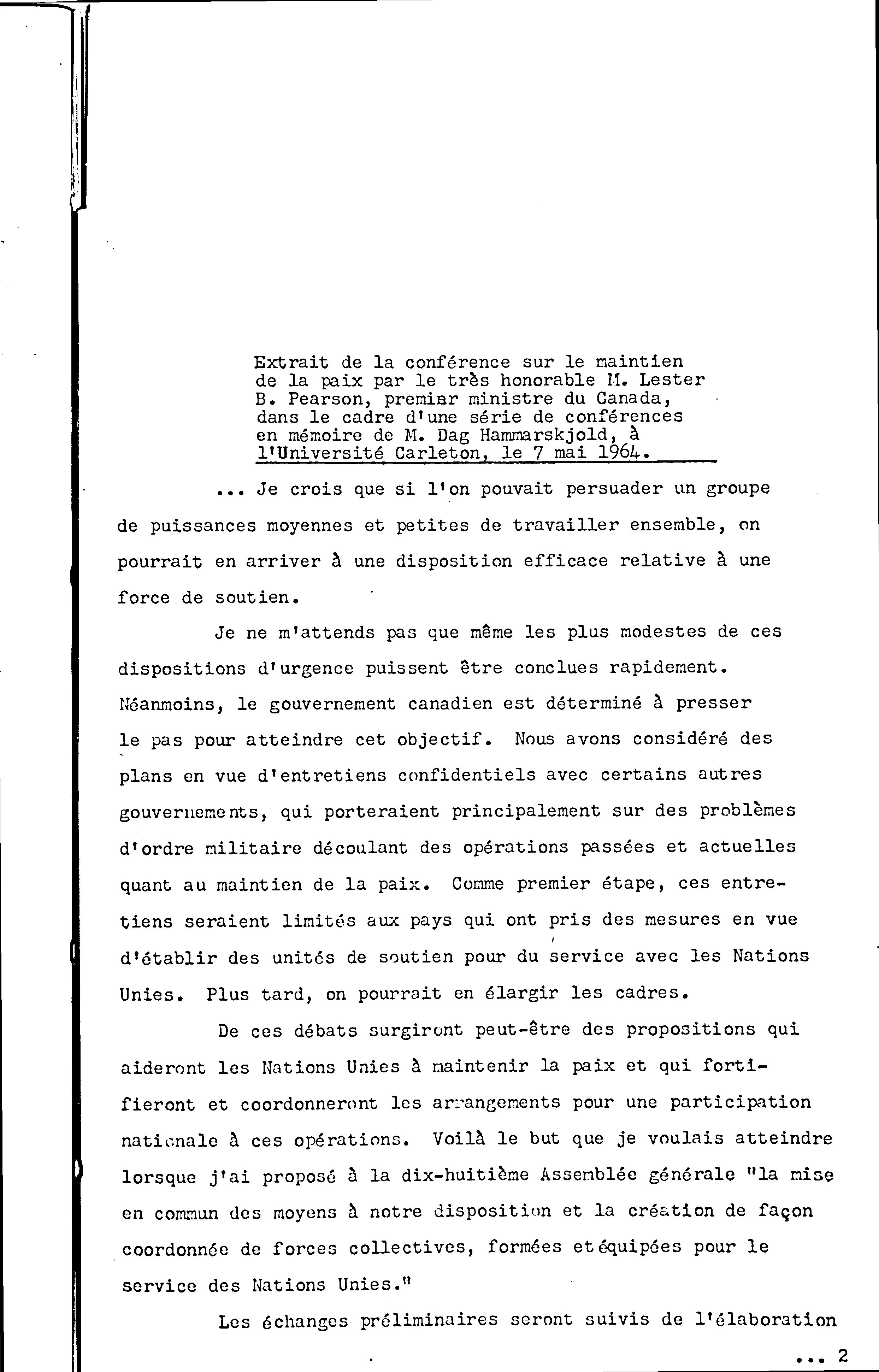 Extrait de la conférence sur le maintien de la paix par le très honorable M. Lester B. Pearson, premier ministre du Canada, dans le cadre d'une série de conférences en mémoire de M. Dag Hammarskjold, à l'Université Carleton, le 7 mai 1964.

... Je crois que si l'on pouvait persuader un groupe de puissances moyennes et petites de travailler ensemble, on pourrait en arriver à une disposition efficace relative à une force de soutien.

Je ne m'attends pas que même les plus modestes de ces dispositions d'urgence puissent être conclues rapidement. Néanmoins, le gouvernement canadien est déterminé à presser le pas pour atteindre cet objectif. Nous avons considéré des plans en vue d'entretiens confidentiels avec certains autres gouvernements, qui porteraient principalement sur des problèmes d'ordre militaire découlant des opérations passées et actuelles quant au maintien de la paix. Comme premier étape, ces entretiens seraient limités aux pays qui ont pris des mesures en vue d'établir des unités de soutien pour du service avec les Nations Unies. Plus tard, on pourrait en élargir les cadres.

De ces débats surgiront peut-être des propositions qui aideront les Nations Unies à maintenir la paix et qui fortifieront et coordonneront les arrangements pour une participation nationale à ces opérations. Voilà le but que je voulais atteindre lorsque j'ai proposé à la dix-huitième Assemblée générale "la mise en commun des moyens à notre disposition et la création de façon coordonnée de forces collectives, formées et équipées pour le service des Nations Unies."

Les échanges préliminaires seront suivis de l'élaboration

... 2